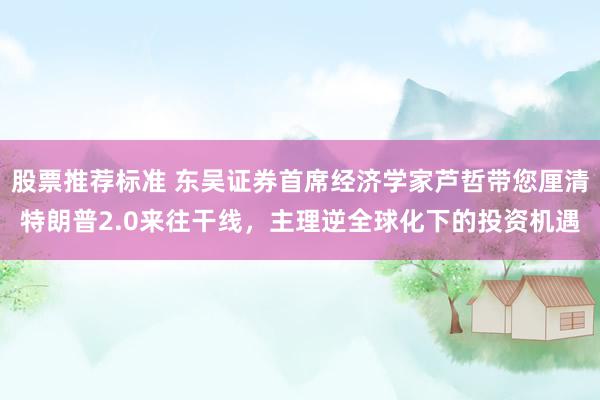 股票推荐标准 东吴证券首席经济学家芦哲带您厘清特朗普2.0来往干线，主理逆全球化下的投资机遇